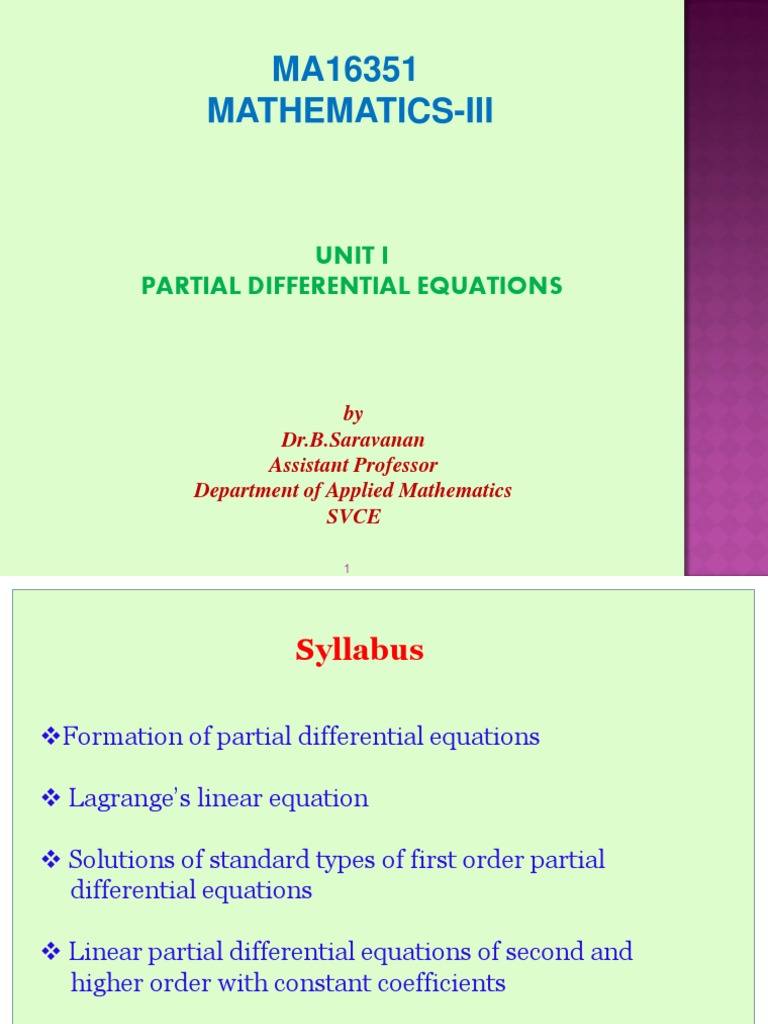 MA16351
MATHEMATICS-III

UNIT I
PARTIAL DIFFERENTIAL EQUATIONS

by
Dr.B.Saravanan
Assistant Professor
Department of Applied Mathematics
SVCE

1

Syllabus

❖Formation of partial differential equations

❖ Lagrange's linear equation

❖ Solutions of standard types of first order partial differential equations

❖ Linear partial differential equations of second and higher order with constant coefficients